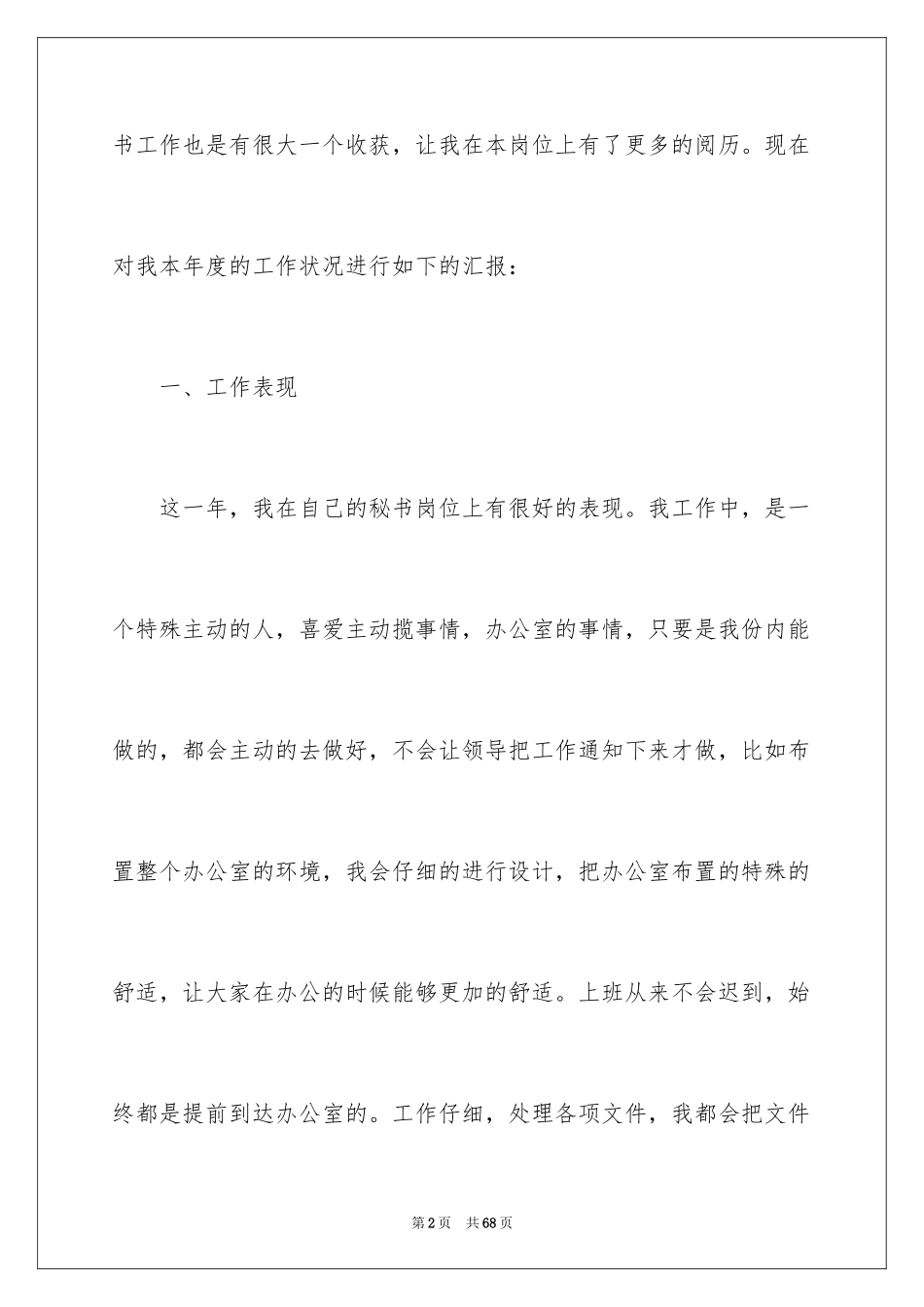 书工作也是有很大一个收获，让我在本岗位上有了更多的阅历。现在对我本年度的工作状况进行如下的汇报：

一、工作表现

这一年，我在自己的秘书岗位上有很好的表现。我工作中，是一个特殊主动的人，喜爱主动揽事情，办公室的事情，只要是我份内能做的，都会主动的去做好，不会让领导把工作通知下来才做，比如布置整个办公室的环境，我会仔细的进行设计，把办公室布置的特殊的舒适，让大家在办公的时候能够更加的舒适。上班从来不会迟到，始终都是提前到达办公室的。工作仔细，处理各项文件，我都会把文件

第2页 共68页